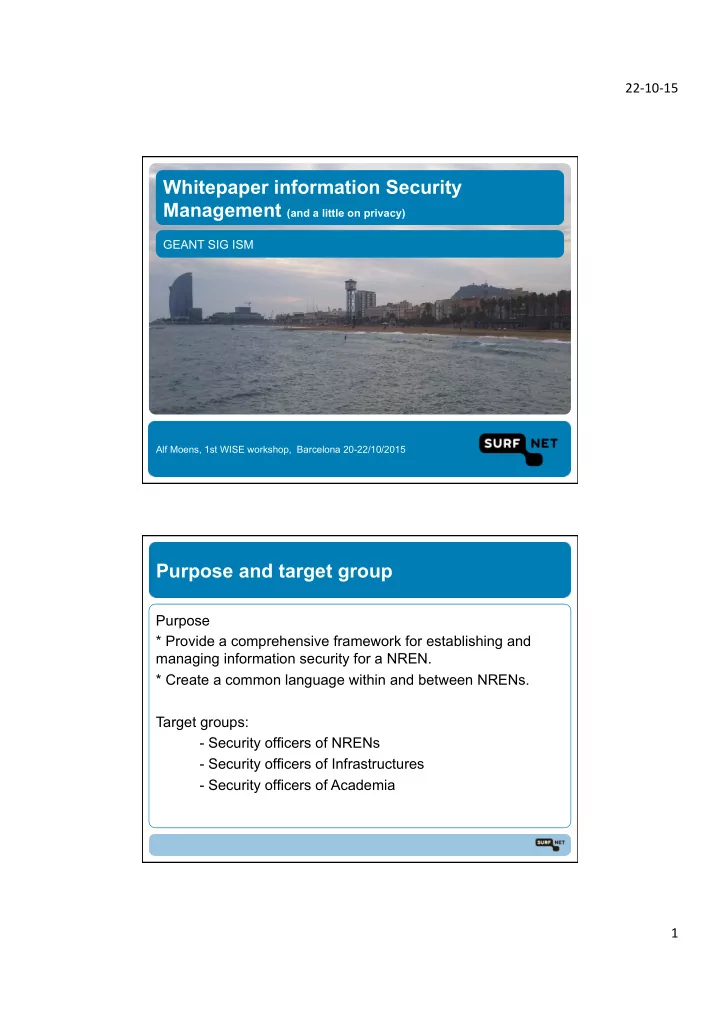 22-10-15

Whitepaper information Security Management (and a little on privacy)

GEANT SIG ISM

Alf Moens, 1st WISE workshop, Barcelona 20-22/10/2015

SURF NET

Purpose and target group

Purpose
* Provide a comprehensive framework for establishing and managing information security for a NREN.
* Create a common language within and between NRENs.

Target groups:
- Security officers of NRENs
- Security officers of Infrastructures
- Security officers of Academia

SURF NET

1